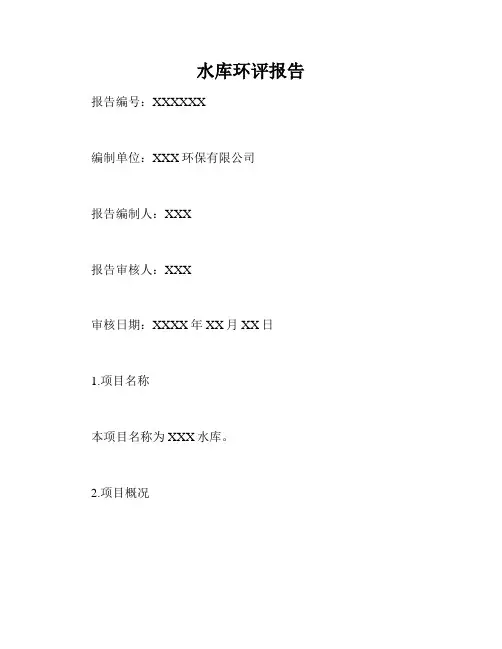 水库环评报告

报告编号：XXXXXX

编制单位：XXX环保有限公司

报告编制人：XXX

报告审核人：XXX

审核日期：XXXX年XX月XX日

1.项目名称

本项目名称为XXX水库。

2.项目概况